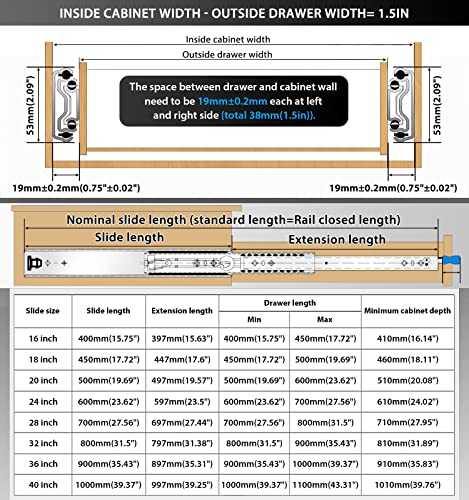 INSIDE CABINET WIDTH - OUTSIDE DRAWER WIDTH= 1.5IN

Inside cabinet width

Outside drawer width

53mm(2.09")

The space between drawer and cabinet wall need to be 19mm±0.2mm each at left and right side (total 38mm(1.5in)).

53mm(2.09")

19mm±0.2mm(0.75"±0.02")

19mm±0.2mm(0.75"±0.02")

Nominal slide length (standard length=Rail closed length)

Slide length

Extension length

| Slide size | Slide length | Extension length | Drawer length Min | Drawer length Max | Minimum cabinet depth |
|---|---|---|---|---|---|
| 16 inch | 400mm(15.75") | 397mm(15.63") | 400mm(15.75") | 450mm(17.72") | 410mm(16.14") |
| 18 inch | 450mm(17.72") | 447mm(17.6") | 450mm(17.72") | 500mm(19.69") | 460mm(18.11") |
| 20 inch | 500mm(19.69") | 497mm(19.57") | 500mm(19.69") | 600mm(23.62") | 510mm(20.08") |
| 24 inch | 600mm(23.62") | 597mm(23.5") | 600mm(23.62") | 700mm(27.56") | 610mm(24.02") |
| 28 inch | 700mm(27.56") | 697mm(27.44") | 700mm(27.56") | 800mm(31.5") | 710mm(27.95") |
| 32 inch | 800mm(31.5") | 797mm(31.38") | 800mm(31.5") | 900mm(35.43") | 810mm(31.89") |
| 36 inch | 900mm(35.43") | 897mm(35.31") | 900mm(35.43") | 1000mm(39.37") | 910mm(35.83") |
| 40 inch | 1000mm(39.37") | 997mm(39.25") | 1000mm(39.37") | 1100mm(43.31") | 1010mm(39.76") |